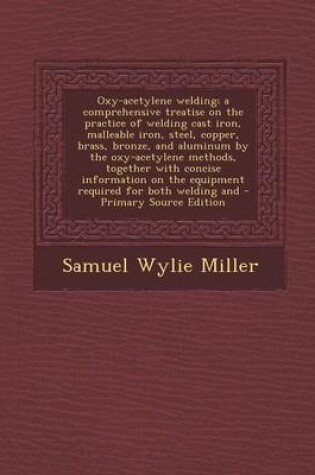 Oxy-acetylene welding; a comprehensive treatise on the practice of welding cast iron, malleable iron, steel, copper, brass, bronze, and aluminum by the oxy-acetylene methods, together with concise information on the equipment required for both welding and - Primary Source Edition

Samuel Wylie Miller